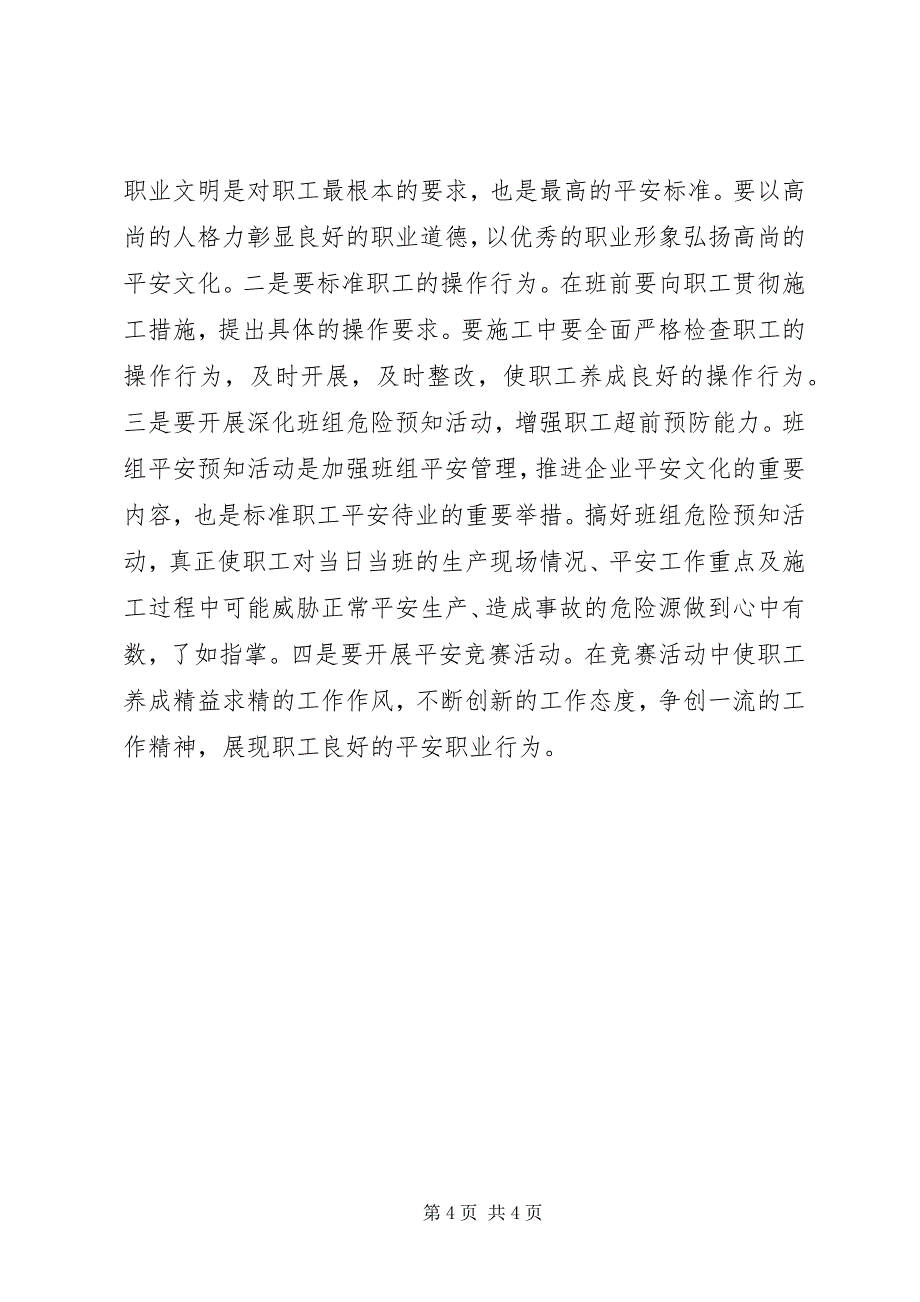 职业文明是对职工最根本的要求，也是最高的平安标准。要以高尚的人格力彰显良好的职业道德，以优秀的职业形象弘扬高尚的平安文化。二是要标准职工的操作行为。在班前要向职工贯彻施工措施，提出具体的操作要求。要施工中要全面严格检查职工的操作行为，及时开展，及时整改，使职工养成良好的操作行为。三是要开展深化班组危险预知活动，增强职工超前预防能力。班组平安预知活动是加强班组平安管理，推进企业平安文化的重要内容，也是标准职工平安待业的重要举措。搞好班组危险预知活动，真正使职工对当日当班的生产现场情况、平安工作重点及施工过程中可能威胁正常平安生产、造成事故的危险源做到心中有数，了如指掌。四是要开展平安竞赛活动。在竞赛活动中使职工养成精益求精的工作作风，不断创新的工作态度，争创一流的工作精神，展现职工良好的平安职业行为。

第 4 页 共 4 页